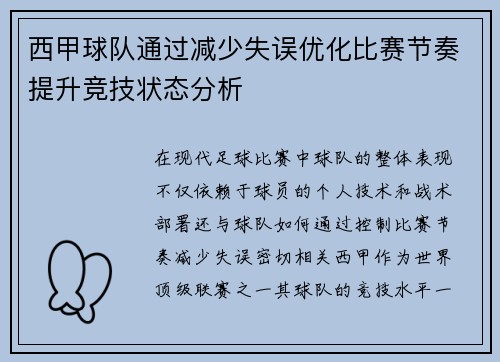 西甲球队通过减少失误优化比赛节奏提升竞技状态分析

在现代足球比赛中球队的整体表现不仅依赖于球员的个人技术和战术部署还与球队如何通过控制比赛节奏减少失误密切相关西甲作为世界顶级联赛之一其球队的竞技水平一